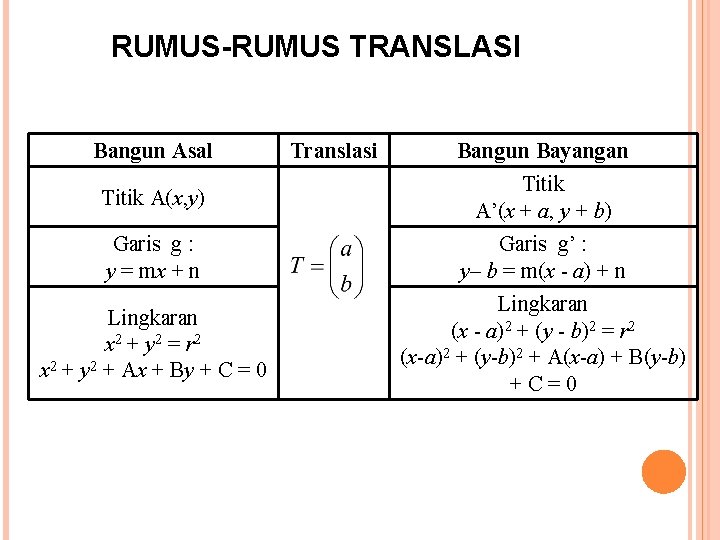 RUMUS-RUMUS TRANSLASI

| Bangun Asal | Translasi | Bangun Bayangan |
|---|---|---|
| Titik $A(x,y)$ | $T = \begin{pmatrix} a \\ b \end{pmatrix}$ | Titik $A'(x + a, y + b)$ |
| Garis g : $y = mx + n$ | | Garis g' : $y - b = m(x - a) + n$ |
| Lingkaran $x^2 + y^2 = r^2$ $x^2 + y^2 + Ax + By + C = 0$ | | Lingkaran $(x - a)^2 + (y - b)^2 = r^2$ $(x-a)^2 + (y-b)^2 + A(x-a) + B(y-b) + C = 0$ |